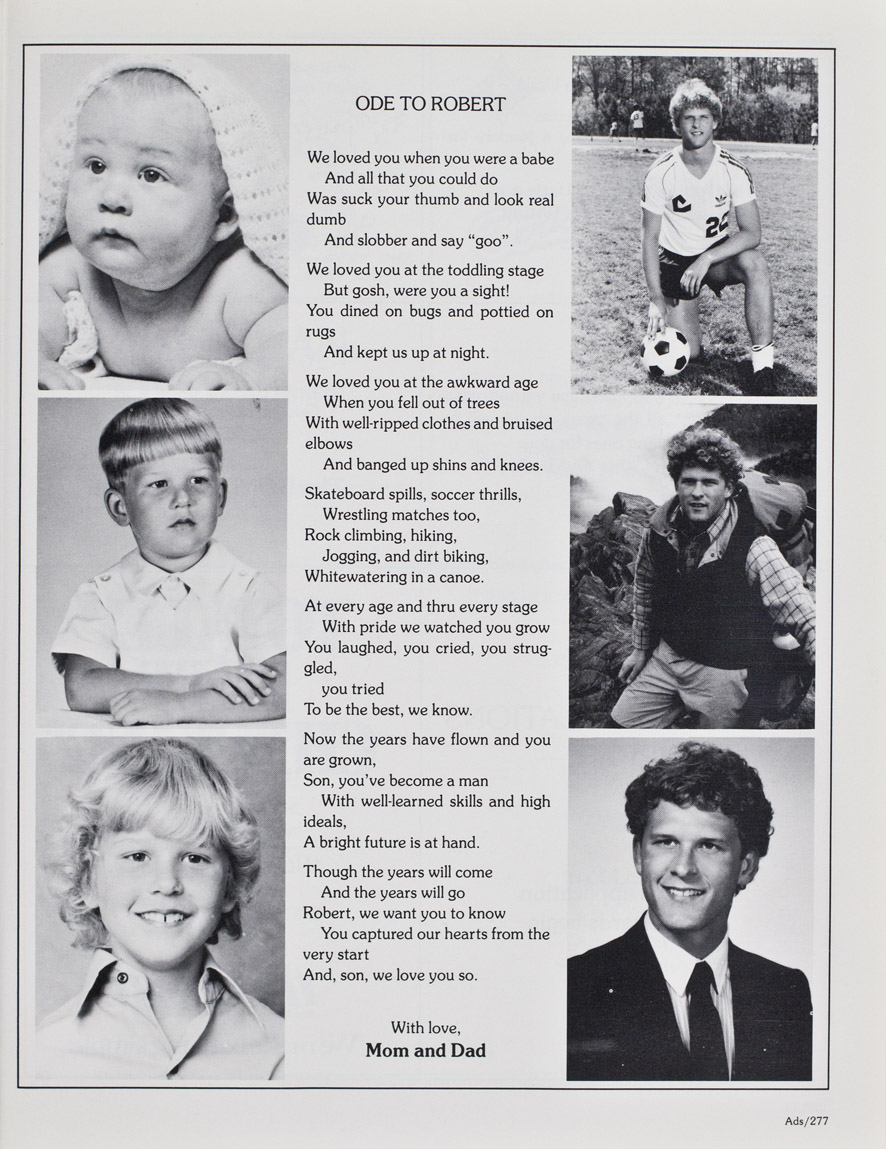 ODE TO ROBERT

We loved you when you were a babe
And all that you could do
Was suck your thumb and look real dumb
And slobber and say "goo".

We loved you at the toddling stage
But gosh, were you a sight!
You dined on bugs and pottied on rugs
And kept us up at night.

We loved you at the awkward age
When you fell out of trees
With well-ripped clothes and bruised elbows
And banged up shins and knees.

Skateboard spills, soccer thrills,
Wrestling matches too,
Rock climbing, hiking,
Jogging, and dirt biking,
Whitewatering in a canoe.

At every age and thru every stage
With pride we watched you grow
You laughed, you cried, you struggled,
you tried
To be the best, we know.

Now the years have flown and you are grown,
Son, you've become a man
With well-learned skills and high ideals,
A bright future is at hand.

Though the years will come
And the years will go
Robert, we want you to know
You captured our hearts from the very start
And, son, we love you so.

With love,
Mom and Dad

C 22

Ads/277